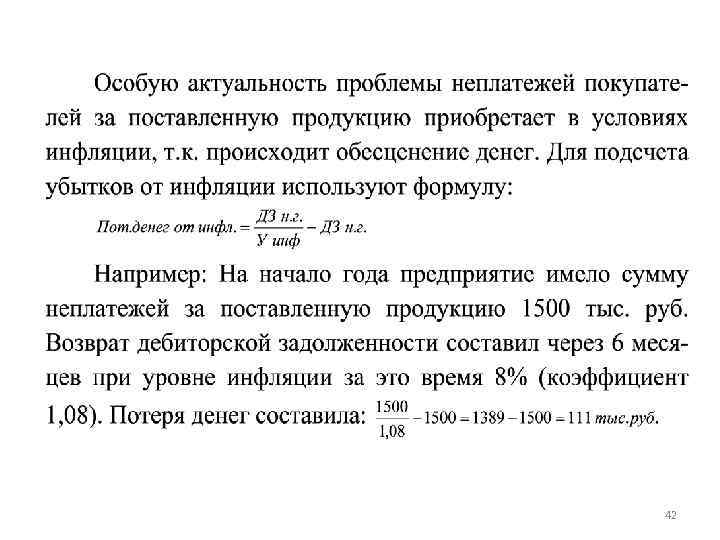 Особую актуальность проблемы неплатежей покупателей за поставленную продукцию приобретает в условиях инфляции, т.к. происходит обесценение денег. Для подсчета убытков от инфляции используют формулу:

$Пот.денег\ от\ инфл. = \frac{ДЗ\ н.г.}{У\ инф} - ДЗ\ н.г.$

Например: На начало года предприятие имело сумму неплатежей за поставленную продукцию 1500 тыс. руб. Возврат дебиторской задолженности составил через 6 месяцев при уровне инфляции за это время 8% (коэффициент 1,08). Потеря денег составила: $\frac{1500}{1,08} - 1500 = 1389 - 1500 = 111\ тыс.руб.$

42